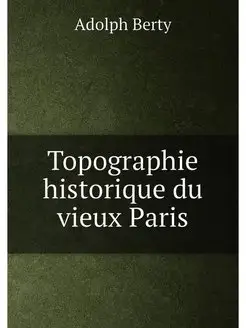 Adolph Berty

Topographie historique du vieux Paris